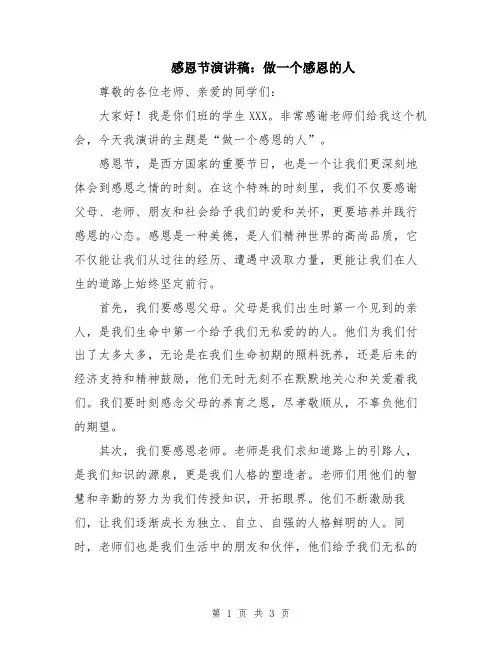 感恩节演讲稿：做一个感恩的人

尊敬的各位老师、亲爱的同学们：

大家好！我是你们班的学生 XXX。非常感谢老师们给我这个机会，今天我演讲的主题是“做一个感恩的人”。

感恩节，是西方国家的重要节日，也是一个让我们更深刻地体会到感恩之情的时刻。在这个特殊的时刻里，我们不仅要感谢父母、老师、朋友和社会给予我们的爱和关怀，更要培养并践行感恩的心态。感恩是一种美德，是人们精神世界的高尚品质，它不仅能让我们从过往的经历、遭遇中汲取力量，更能让我们在人生的道路上始终坚定前行。

首先，我们要感恩父母。父母是我们出生时第一个见到的亲人，是我们生命中第一个给予我们无私爱的的人。他们为我们付出了太多太多，无论是在我们生命初期的照料抚养，还是后来的经济支持和精神鼓励，他们无时无刻不在默默地关心和关爱着我们。我们要时刻感念父母的养育之恩，尽孝敬顺从，不辜负他们的期望。

其次，我们要感恩老师。老师是我们求知道路上的引路人，是我们知识的源泉，更是我们人格的塑造者。老师们用他们的智慧和辛勤的努力为我们传授知识，开拓眼界。他们不断激励我们，让我们逐渐成长为独立、自立、自强的人格鲜明的人。同时，老师们也是我们生活中的朋友和伙伴，他们给予我们无私的

第 1 页 共 3 页